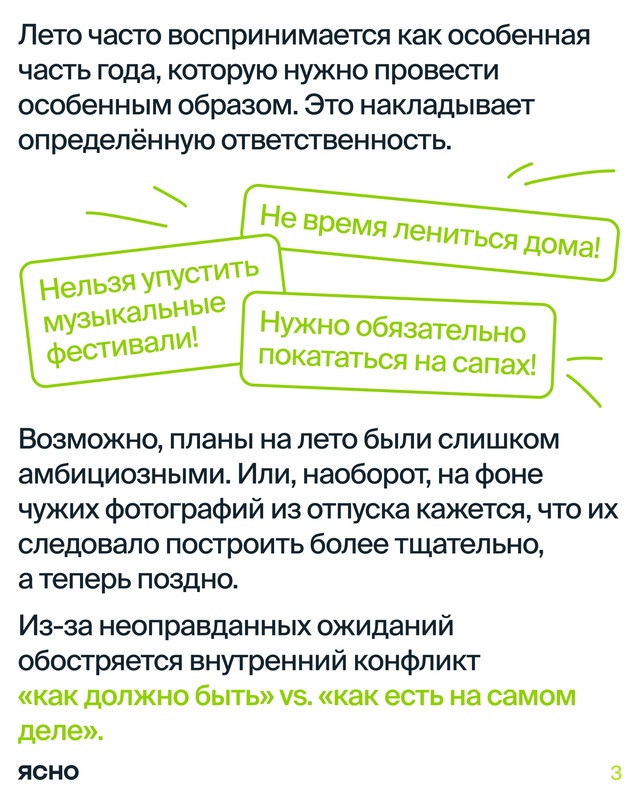 Лето часто воспринимается как особенная часть года, которую нужно провести особенным образом. Это накладывает определённую ответственность.

Не время лениться дома!

Нельзя упустить музыкальные фестивали!

Нужно обязательно покататься на сапах!

Возможно, планы на лето были слишком амбициозными. Или, наоборот, на фоне чужих фотографий из отпуска кажется, что их следовало построить более тщательно, а теперь поздно.

Из-за неоправданных ожиданий обостряется внутренний конфликт «как должно быть» vs. «как есть на самом деле».

ясно

3